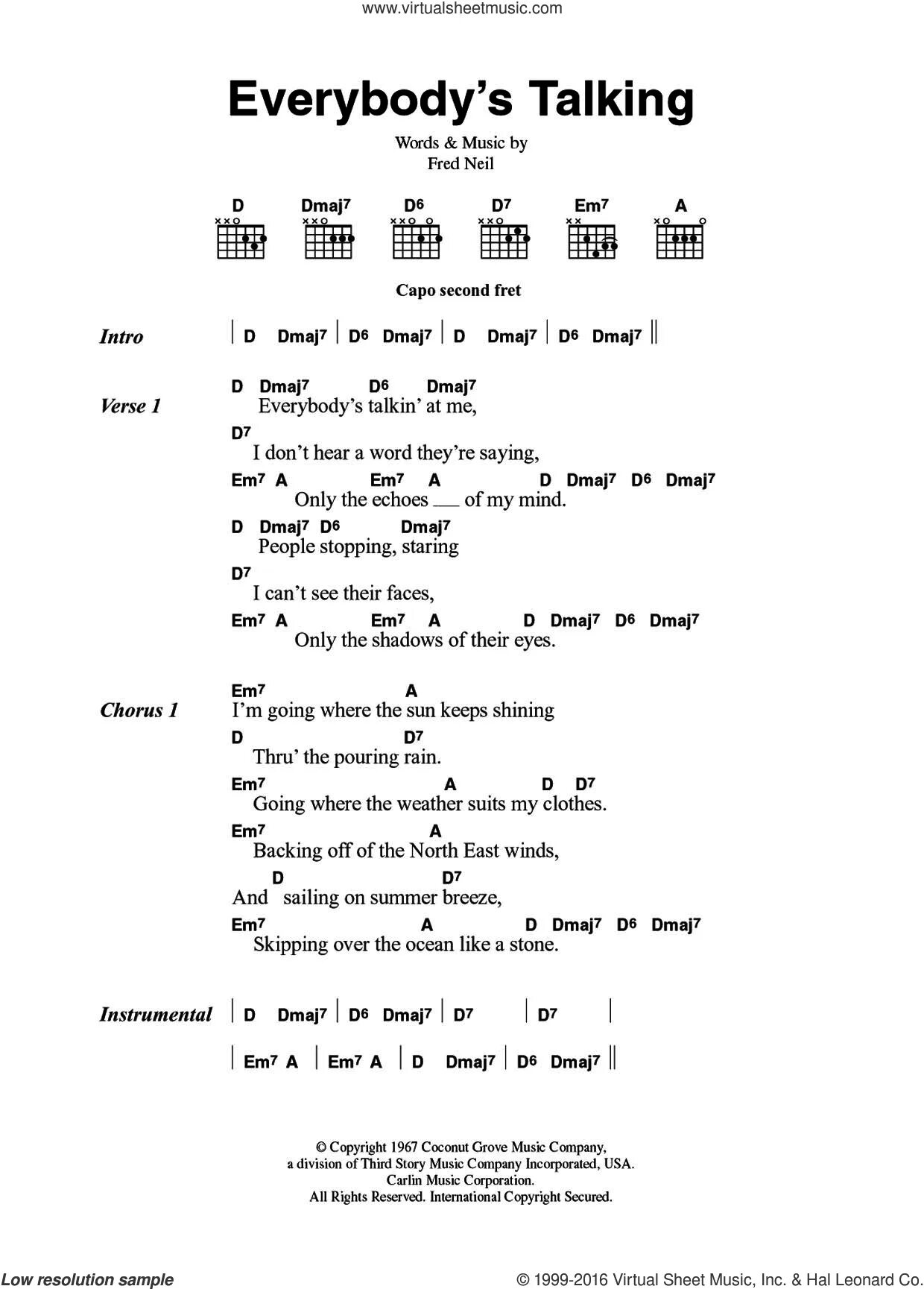 www.virtualsheetmusic.com

Everybody's Talking

Words & Music by
Fred Neil

D Dmaj7 D6 D7 Em7 A

Capo second fret

Intro | D Dmaj7 | D6 Dmaj7 | D Dmaj7 | D6 Dmaj7 ||

Verse 1
D Dmaj7 D6 Dmaj7
Everybody's talkin' at me,
D7
I don't hear a word they're saying,
Em7 A Em7 A D Dmaj7 D6 Dmaj7
Only the echoes __ of my mind.
D Dmaj7 D6 Dmaj7
People stopping, staring
D7
I can't see their faces,
Em7 A Em7 A D Dmaj7 D6 Dmaj7
Only the shadows of their eyes.

Chorus 1
Em7 A
I'm going where the sun keeps shining
D D7
Thru' the pouring rain.
Em7 A D D7
Going where the weather suits my clothes.
Em7 A
Backing off of the North East winds,
D D7
And sailing on summer breeze,
Em7 A D Dmaj7 D6 Dmaj7
Skipping over the ocean like a stone.

Instrumental | D Dmaj7 | D6 Dmaj7 | D7 | D7 |
| Em7 A | Em7 A | D Dmaj7 | D6 Dmaj7 ||

© Copyright 1967 Coconut Grove Music Company,
a division of Third Story Music Company Incorporated, USA.
Carlin Music Corporation.
All Rights Reserved. International Copyright Secured.

Low resolution sample

© 1999-2016 Virtual Sheet Music, Inc. & Hal Leonard Co.